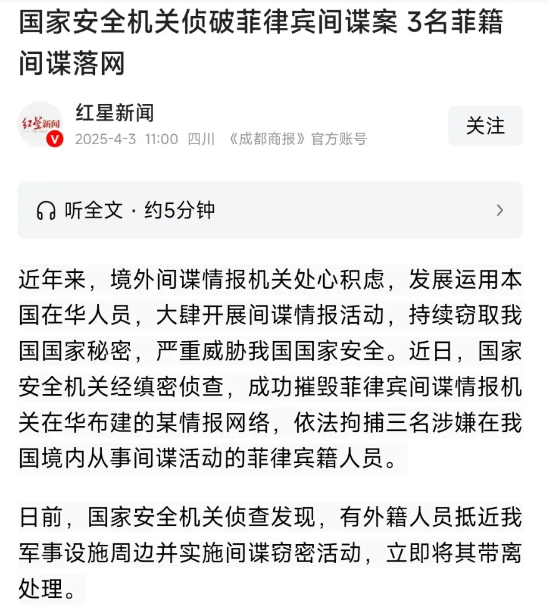 国家安全机关侦破菲律宾间谍案 3名菲籍间谍落网

红星新闻
红星新闻
2025-4-3 11:00 四川 《成都商报》官方账号

关注

听全文 · 约5分钟

近年来，境外间谍情报机关处心积虑，发展运用本国在华人员，大肆开展间谍情报活动，持续窃取我国国家秘密，严重威胁我国国家安全。近日，国家安全机关经缜密侦查，成功摧毁菲律宾间谍情报机关在华布建的某情报网络，依法拘捕三名涉嫌在我国境内从事间谍活动的菲律宾籍人员。

日前，国家安全机关侦查发现，有外籍人员抵近我军事设施周边并实施间谍窃密活动，立即将其带离处理。